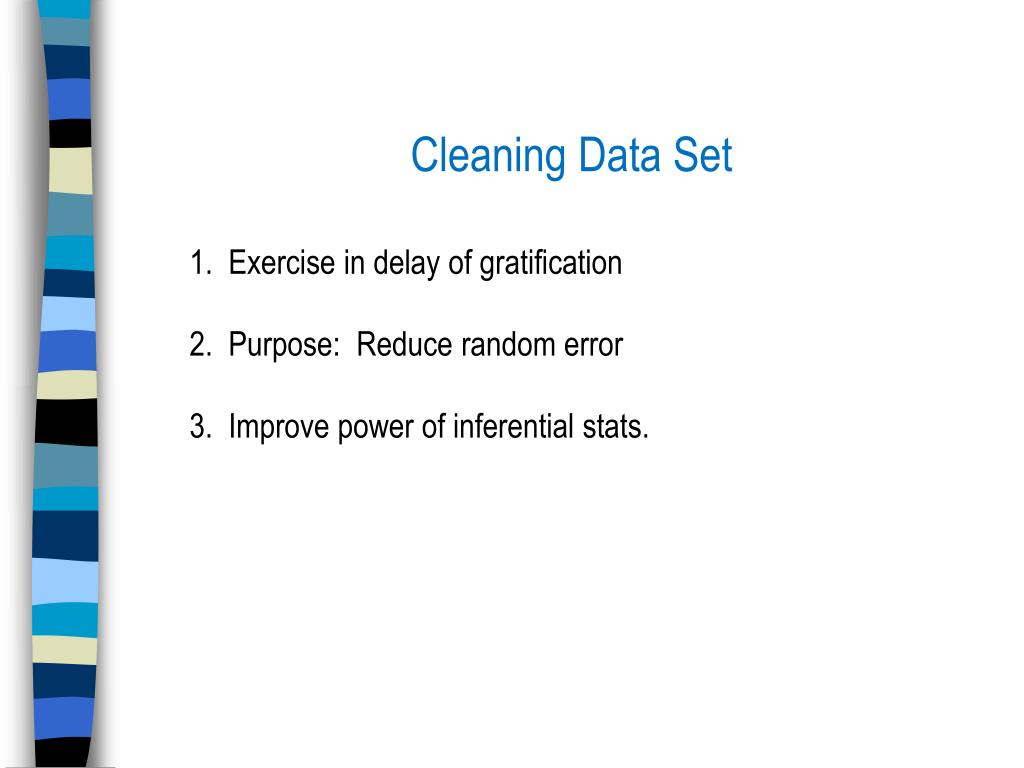 Cleaning Data Set

1. Exercise in delay of gratification

2. Purpose: Reduce random error

3. Improve power of inferential stats.